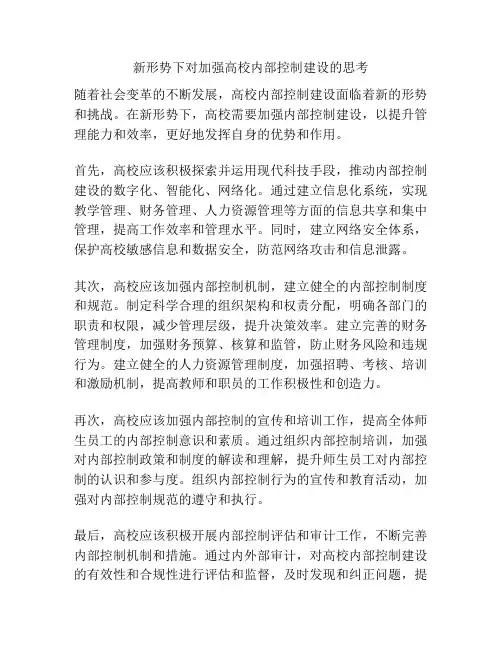 新形势下对加强高校内部控制建设的思考

随着社会变革的不断发展，高校内部控制建设面临着新的形势和挑战。在新形势下，高校需要加强内部控制建设，以提升管理能力和效率，更好地发挥自身的优势和作用。

首先，高校应该积极探索并运用现代科技手段，推动内部控制建设的数字化、智能化、网络化。通过建立信息化系统，实现教学管理、财务管理、人力资源管理等方面的信息共享和集中管理，提高工作效率和管理水平。同时，建立网络安全体系，保护高校敏感信息和数据安全，防范网络攻击和信息泄露。

其次，高校应该加强内部控制机制，建立健全的内部控制制度和规范。制定科学合理的组织架构和权责分配，明确各部门的职责和权限，减少管理层级，提升决策效率。建立完善的财务管理制度，加强财务预算、核算和监管，防止财务风险和违规行为。建立健全的人力资源管理制度，加强招聘、考核、培训和激励机制，提高教师和职员的工作积极性和创造力。

再次，高校应该加强内部控制的宣传和培训工作，提高全体师生员工的内部控制意识和素质。通过组织内部控制培训，加强对内部控制政策和制度的解读和理解，提升师生员工对内部控制的认识和参与度。组织内部控制行为的宣传和教育活动，加强对内部控制规范的遵守和执行。

最后，高校应该积极开展内部控制评估和审计工作，不断完善内部控制机制和措施。通过内外部审计，对高校内部控制建设的有效性和合规性进行评估和监督，及时发现和纠正问题，提